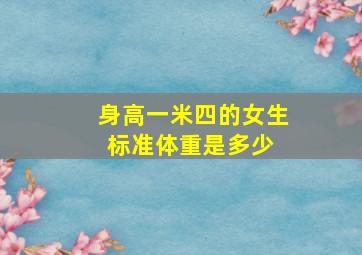 身高一米四的女生
标准体重是多少